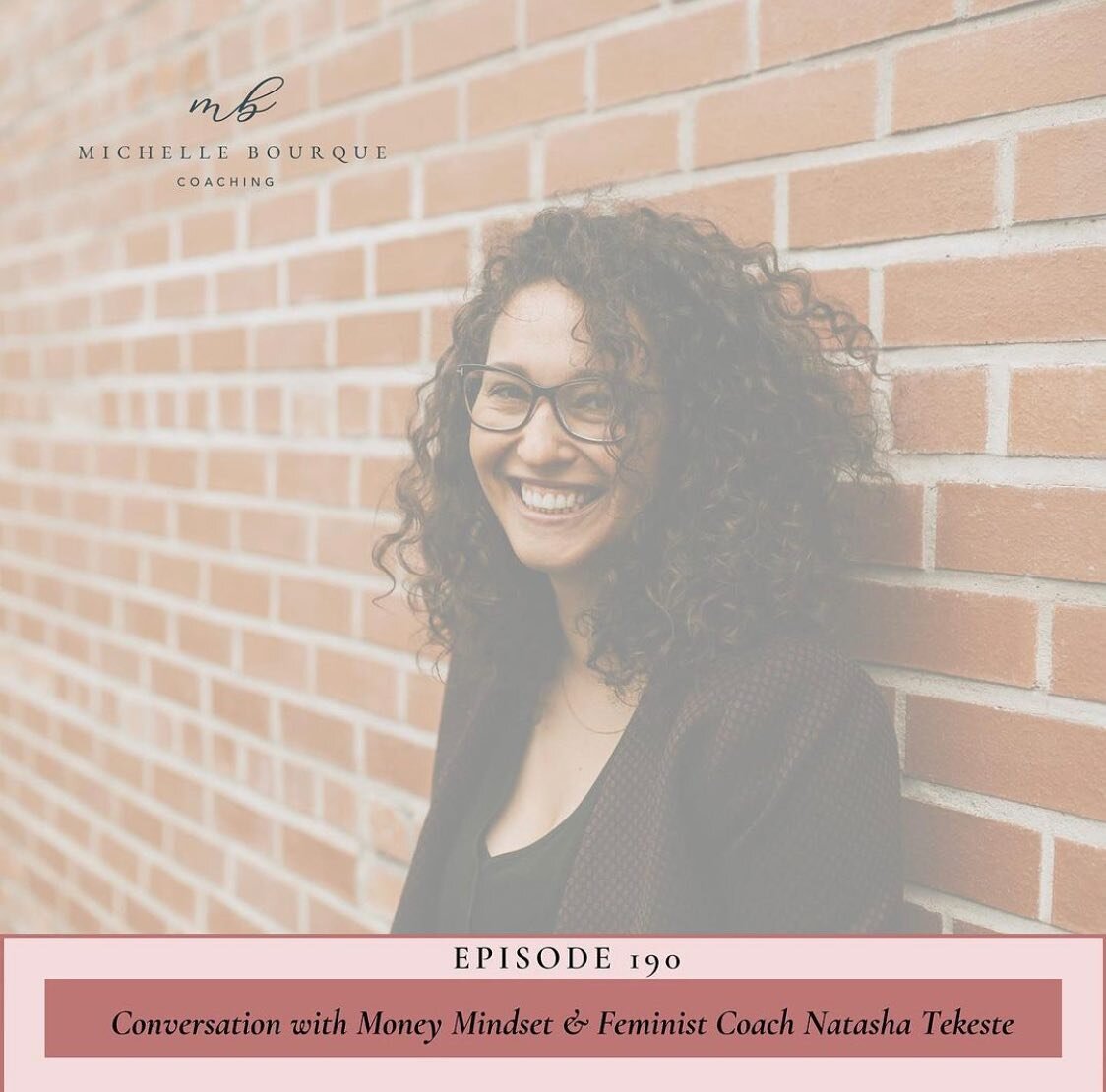 mb
MICHELLE BOURQUE
COACHING

EPISODE 190

Conversation with Money Mindset & Feminist Coach Natasha Tekeste